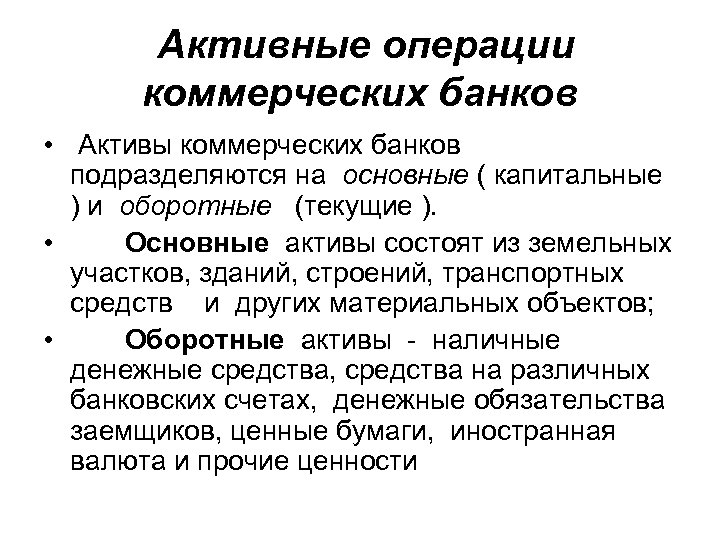 Активные операции коммерческих банков

• Активы коммерческих банков подразделяются на основные ( капитальные ) и оборотные (текущие ).

• Основные активы состоят из земельных участков, зданий, строений, транспортных средств и других материальных объектов;

• Оборотные активы - наличные денежные средства, средства на различных банковских счетах, денежные обязательства заемщиков, ценные бумаги, иностранная валюта и прочие ценности